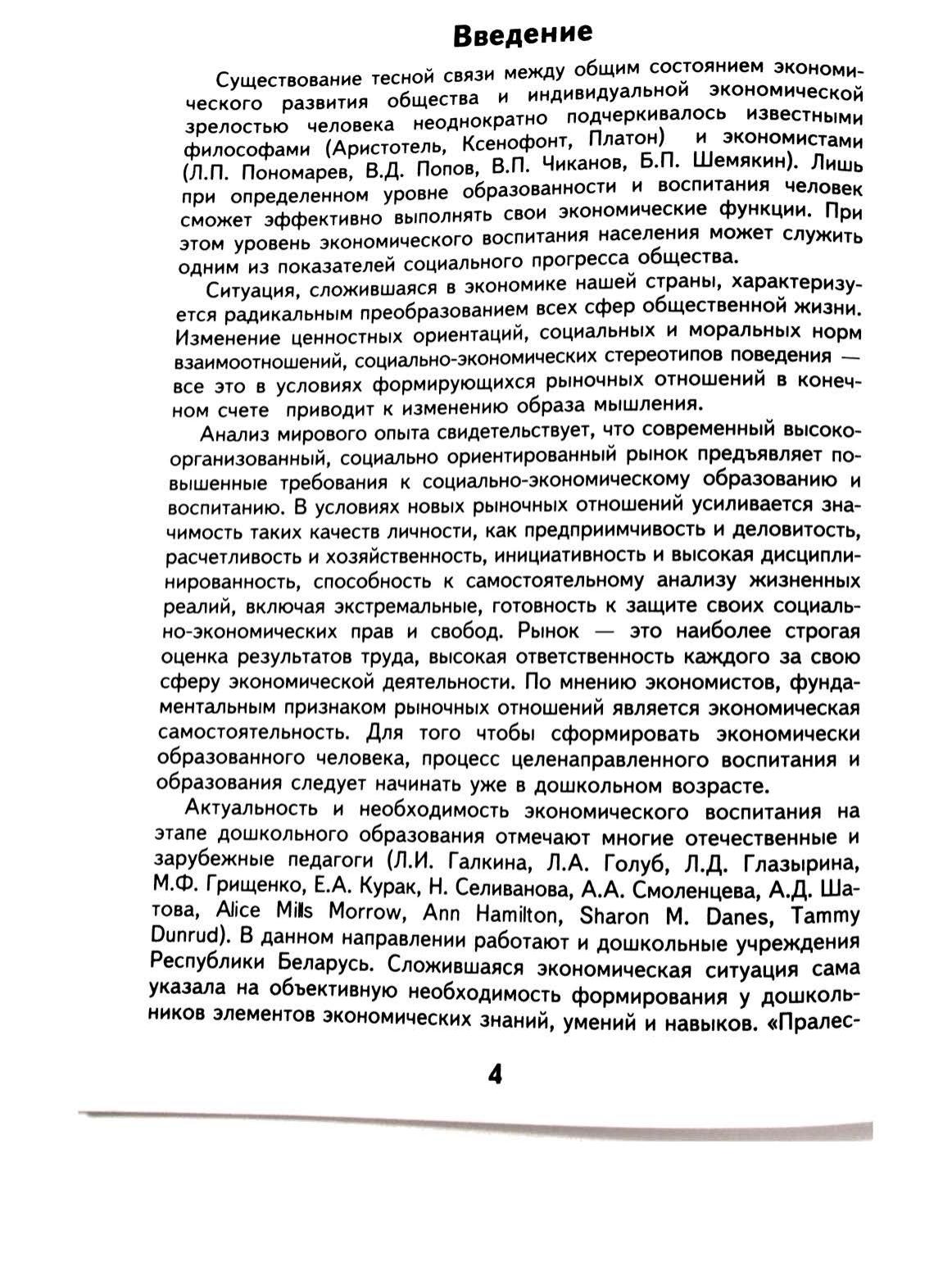 Введение

Существование тесной связи между общим состоянием экономического развития общества и индивидуальной экономической зрелостью человека неоднократно подчеркивалось известными философами (Аристотель, Ксенофонт, Платон) и экономистами (Л.П. Пономарев, В.Д. Попов, В.П. Чиканов, Б.П. Шемякин). Лишь при определенном уровне образованности и воспитания человек сможет эффективно выполнять свои экономические функции. При этом уровень экономического воспитания населения может служить одним из показателей социального прогресса общества.

Ситуация, сложившаяся в экономике нашей страны, характеризуется радикальным преобразованием всех сфер общественной жизни. Изменение ценностных ориентаций, социальных и моральных норм взаимоотношений, социально-экономических стереотипов поведения — все это в условиях формирующихся рыночных отношений в конечном счете приводит к изменению образа мышления.

Анализ мирового опыта свидетельствует, что современный высокоорганизованный, социально ориентированный рынок предъявляет повышенные требования к социально-экономическому образованию и воспитанию. В условиях новых рыночных отношений усиливается значимость таких качеств личности, как предприимчивость и деловитость, расчетливость и хозяйственность, инициативность и высокая дисциплинированность, способность к самостоятельному анализу жизненных реалий, включая экстремальные, готовность к защите своих социально-экономических прав и свобод. Рынок — это наиболее строгая оценка результатов труда, высокая ответственность каждого за свою сферу экономической деятельности. По мнению экономистов, фундаментальным признаком рыночных отношений является экономическая самостоятельность. Для того чтобы сформировать экономически образованного человека, процесс целенаправленного воспитания и образования следует начинать уже в дошкольном возрасте.

Актуальность и необходимость экономического воспитания на этапе дошкольного образования отмечают многие отечественные и зарубежные педагоги (Л.И. Галкина, Л.А. Голуб, Л.Д. Глазырина, М.Ф. Грищенко, Е.А. Курак, Н. Селиванова, А.А. Смоленцева, А.Д. Шатова, Alice Mills Morrow, Ann Hamilton, Sharon M. Danes, Tammy Dunrud). В данном направлении работают и дошкольные учреждения Республики Беларусь. Сложившаяся экономическая ситуация сама указала на объективную необходимость формирования у дошкольников элементов экономических знаний, умений и навыков. «Пралес-

4